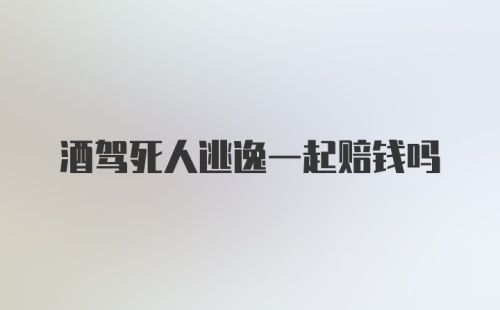 酒驾死人逃逸一起赔钱吗